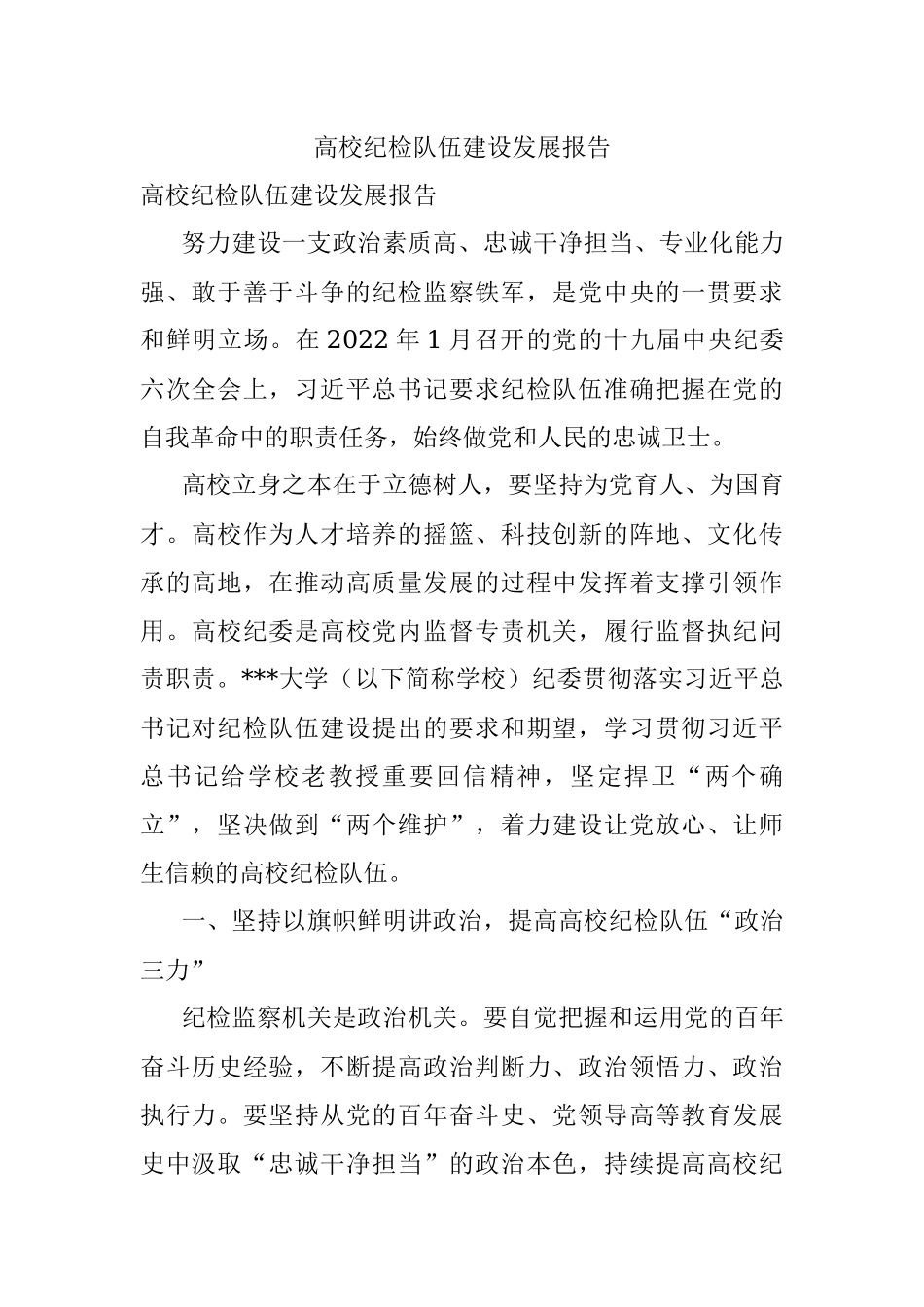 高校纪检队伍建设发展报告

高校纪检队伍建设发展报告

努力建设一支政治素质高、忠诚干净担当、专业化能力强、敢于善于斗争的纪检监察铁军，是党中央的一贯要求和鲜明立场。在2022年1月召开的党的十九届中央纪委六次全会上，习近平总书记要求纪检队伍准确把握在党的自我革命中的职责任务，始终做党和人民的忠诚卫士。

高校立身之本在于立德树人，要坚持为党育人、为国育才。高校作为人才培养的摇篮、科技创新的阵地、文化传承的高地，在推动高质量发展的过程中发挥着支撑引领作用。高校纪委是高校党内监督专责机关，履行监督执纪问责职责。***大学（以下简称学校）纪委贯彻落实习近平总书记对纪检队伍建设提出的要求和期望，学习贯彻习近平总书记给学校老教授重要回信精神，坚定捍卫“两个确立”，坚决做到“两个维护”，着力建设让党放心、让师生信赖的高校纪检队伍。

一、坚持以旗帜鲜明讲政治，提高高校纪检队伍“政治三力”

纪检监察机关是政治机关。要自觉把握和运用党的百年奋斗历史经验，不断提高政治判断力、政治领悟力、政治执行力。要坚持从党的百年奋斗史、党领导高等教育发展史中汲取“忠诚干净担当”的政治本色，持续提高高校纪